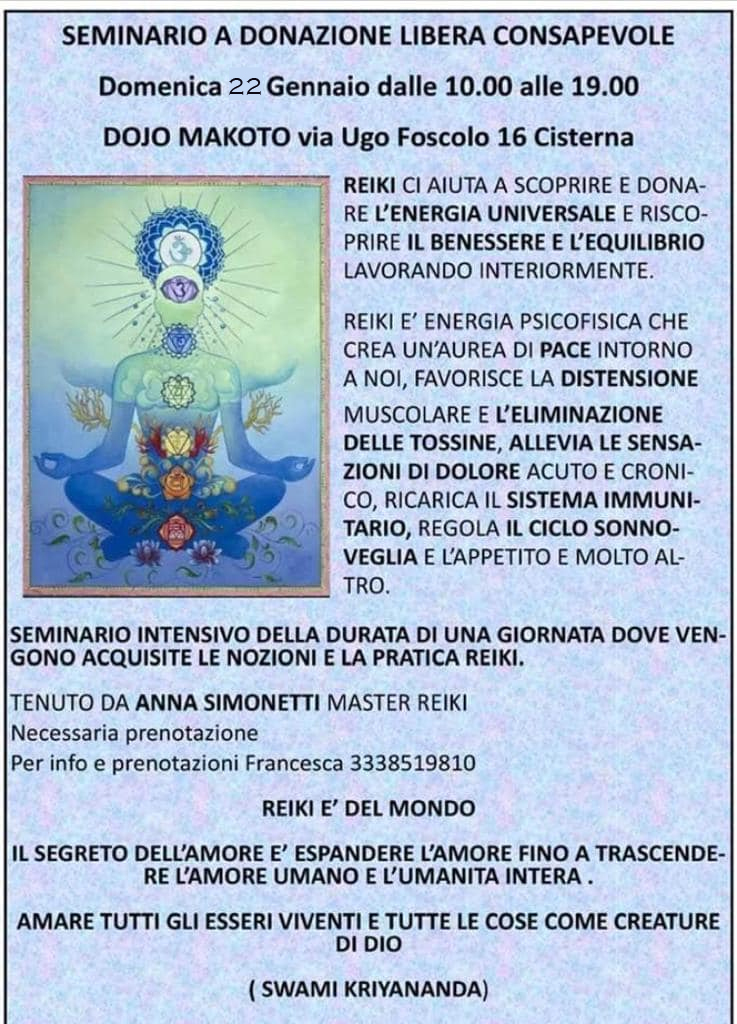 SEMINARIO A DONAZIONE LIBERA CONSAPEVOLE

Domenica 22 Gennaio dalle 10.00 alle 19.00

DOJO MAKOTO via Ugo Foscolo 16 Cisterna

REIKI CI AIUTA A SCOPRIRE E DONARE L'ENERGIA UNIVERSALE E RISCOPRIRE IL BENESSERE E L'EQUILIBRIO LAVORANDO INTERIORMENTE.

REIKI E' ENERGIA PSICOFISICA CHE CREA UN'AUREA DI PACE INTORNO A NOI, FAVORISCE LA DISTENSIONE MUSCOLARE E L'ELIMINAZIONE DELLE TOSSINE, ALLEVIA LE SENSAZIONI DI DOLORE ACUTO E CRONICO, RICARICA IL SISTEMA IMMUNITARIO, REGOLA IL CICLO SONNO-VEGLIA E L'APPETITO E MOLTO ALTRO.

SEMINARIO INTENSIVO DELLA DURATA DI UNA GIORNATA DOVE VENGONO ACQUISITE LE NOZIONI E LA PRATICA REIKI.

TENUTO DA ANNA SIMONETTI MASTER REIKI
Necessaria prenotazione
Per info e prenotazioni Francesca 3338519810

REIKI E' DEL MONDO

IL SEGRETO DELL'AMORE E' ESPANDERE L'AMORE FINO A TRASCENDERE L'AMORE UMANO E L'UMANITA INTERA .

AMARE TUTTI GLI ESSERI VIVENTI E TUTTE LE COSE COME CREATURE DI DIO

( SWAMI KRIYANANDA)